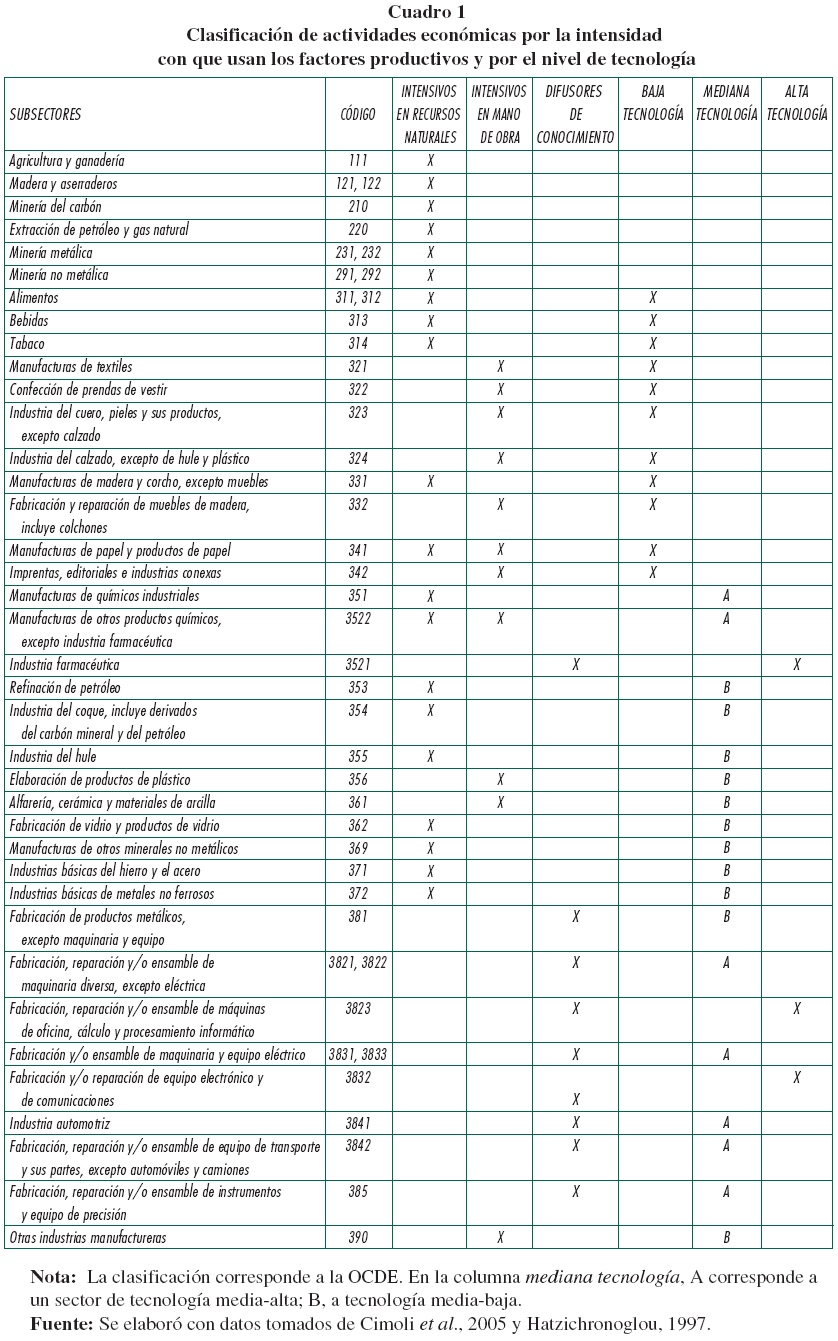 Cuadro 1
Clasificación de actividades económicas por la intensidad con que usan los factores productivos y por el nivel de tecnología

| SUBSECTORES | CÓDIGO | INTENSIVOS EN RECURSOS NATURALES | INTENSIVOS EN MANO DE OBRA | DIFUSORES DE CONOCIMIENTO | BAJA TECNOLOGÍA | MEDIANA TECNOLOGÍA | ALTA TECNOLOGÍA |
|---|---|---|---|---|---|---|---|
| Agricultura y ganadería | 111 | X | | | | | |
| Madera y aserraderos | 121, 122 | X | | | | | |
| Minería del carbón | 210 | X | | | | | |
| Extracción de petróleo y gas natural | 220 | X | | | | | |
| Minería metálica | 231, 232 | X | | | | | |
| Minería no metálica | 291, 292 | X | | | | | |
| Alimentos | 311, 312 | X | | | X | | |
| Bebidas | 313 | X | | | X | | |
| Tabaco | 314 | X | | | X | | |
| Manufacturas de textiles | 321 | | X | | X | | |
| Confección de prendas de vestir | 322 | | X | | X | | |
| Industria del cuero, pieles y sus productos, excepto calzado | 323 | | X | | X | | |
| Industria del calzado, excepto de hule y plástico | 324 | | X | | X | | |
| Manufacturas de madera y corcho, excepto muebles | 331 | X | | | X | | |
| Fabricación y reparación de muebles de madera, incluye colchones | 332 | | X | | X | | |
| Manufacturas de papel y productos de papel | 341 | X | X | | X | | |
| Imprentas, editoriales e industrias conexas | 342 | | X | | X | | |
| Manufacturas de químicos industriales | 351 | X | | | | A | |
| Manufacturas de otros productos químicos, excepto industria farmacéutica | 3522 | X | X | | | A | |
| Industria farmacéutica | 3521 | | | X | | | X |
| Refinación de petróleo | 353 | X | | | | B | |
| Industria del coque, incluye derivados del carbón mineral y del petróleo | 354 | X | | | | B | |
| Industria del hule | 355 | X | | | | B | |
| Elaboración de productos de plástico | 356 | | X | | | B | |
| Alfarería, cerámica y materiales de arcilla | 361 | | X | | | B | |
| Fabricación de vidrio y productos de vidrio | 362 | X | | | | B | |
| Manufacturas de otros minerales no metálicos | 369 | X | | | | B | |
| Industrias básicas del hierro y el acero | 371 | X | | | | B | |
| Industrias básicas de metales no ferrosos | 372 | X | | | | B | |
| Fabricación de productos metálicos, excepto maquinaria y equipo | 381 | | | X | | B | |
| Fabricación, reparación y/o ensamble de maquinaria diversa, excepto eléctrica | 3821, 3822 | | | X | | A | |
| Fabricación, reparación y/o ensamble de máquinas de oficina, cálculo y procesamiento informático | 3823 | | | X | | | X |
| Fabricación y/o ensamble de maquinaria y equipo eléctrico | 3831, 3833 | | | X | | A | |
| Fabricación y/o reparación de equipo electrónico y de comunicaciones | 3832 | | | X | | | X |
| Industria automotriz | 3841 | | | X | | A | |
| Fabricación, reparación y/o ensamble de equipo de transporte y sus partes, excepto automóviles y camiones | 3842 | | | X | | A | |
| Fabricación, reparación y/o ensamble de instrumentos y equipo de precisión | 385 | | | X | | A | |
| Otras industrias manufactureras | 390 | | X | | | B | |

Nota: La clasificación corresponde a la OCDE. En la columna mediana tecnología, A corresponde a un sector de tecnología media-alta; B, a tecnología media-baja.
Fuente: Se elaboró con datos tomados de Cimoli et al., 2005 y Hatzichronoglou, 1997.